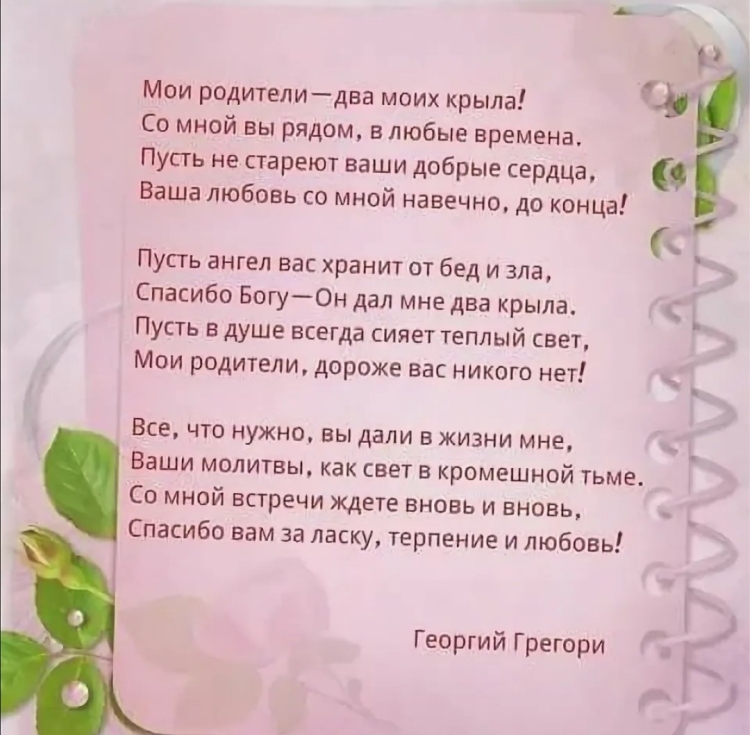 Мои родители—два моих крыла!
Со мной вы рядом, в любые времена.
Пусть не стареют ваши добрые сердца,
Ваша любовь со мной навечно, до конца!

Пусть ангел вас хранит от бед и зла,
Спасибо Богу—Он дал мне два крыла.
Пусть в душе всегда сияет теплый свет,
Мои родители, дороже вас никого нет!

Все, что нужно, вы дали в жизни мне,
Ваши молитвы, как свет в кромешной тьме.
Со мной встречи ждете вновь и вновь,
Спасибо вам за ласку, терпение и любовь!

Георгий Грегори